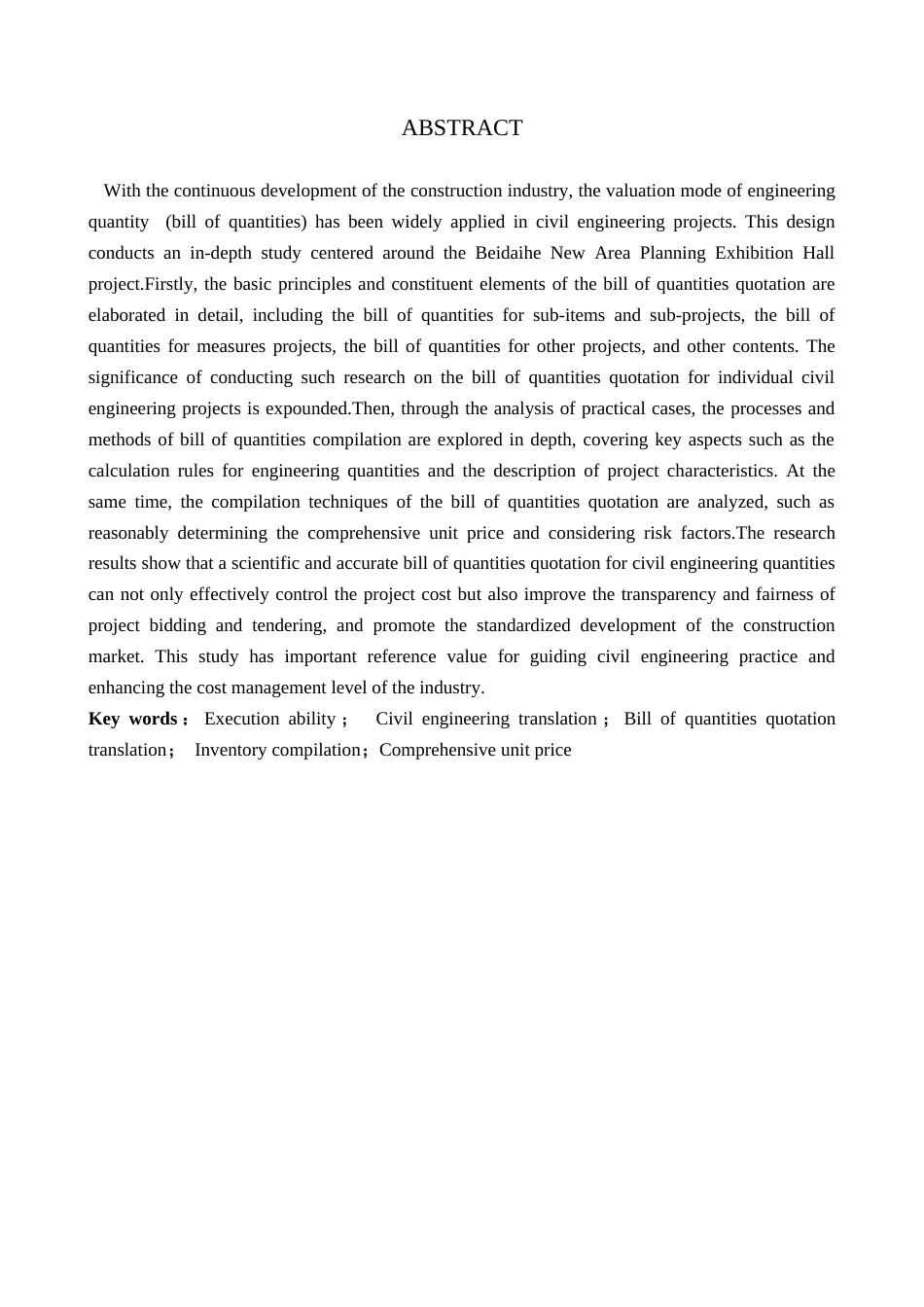 ABSTRACT

With the continuous development of the construction industry, the valuation mode of engineering quantity (bill of quantities) has been widely applied in civil engineering projects. This design conducts an in-depth study centered around the Beidaihe New Area Planning Exhibition Hall project.Firstly, the basic principles and constituent elements of the bill of quantities quotation are elaborated in detail, including the bill of quantities for sub-items and sub-projects, the bill of quantities for measures projects, the bill of quantities for other projects, and other contents. The significance of conducting such research on the bill of quantities quotation for individual civil engineering projects is expounded.Then, through the analysis of practical cases, the processes and methods of bill of quantities compilation are explored in depth, covering key aspects such as the calculation rules for engineering quantities and the description of project characteristics. At the same time, the compilation techniques of the bill of quantities quotation are analyzed, such as reasonably determining the comprehensive unit price and considering risk factors.The research results show that a scientific and accurate bill of quantities quotation for civil engineering quantities can not only effectively control the project cost but also improve the transparency and fairness of project bidding and tendering, and promote the standardized development of the construction market. This study has important reference value for guiding civil engineering practice and enhancing the cost management level of the industry.

Key words： Execution ability； Civil engineering translation； Bill of quantities quotation translation； Inventory compilation；Comprehensive unit price